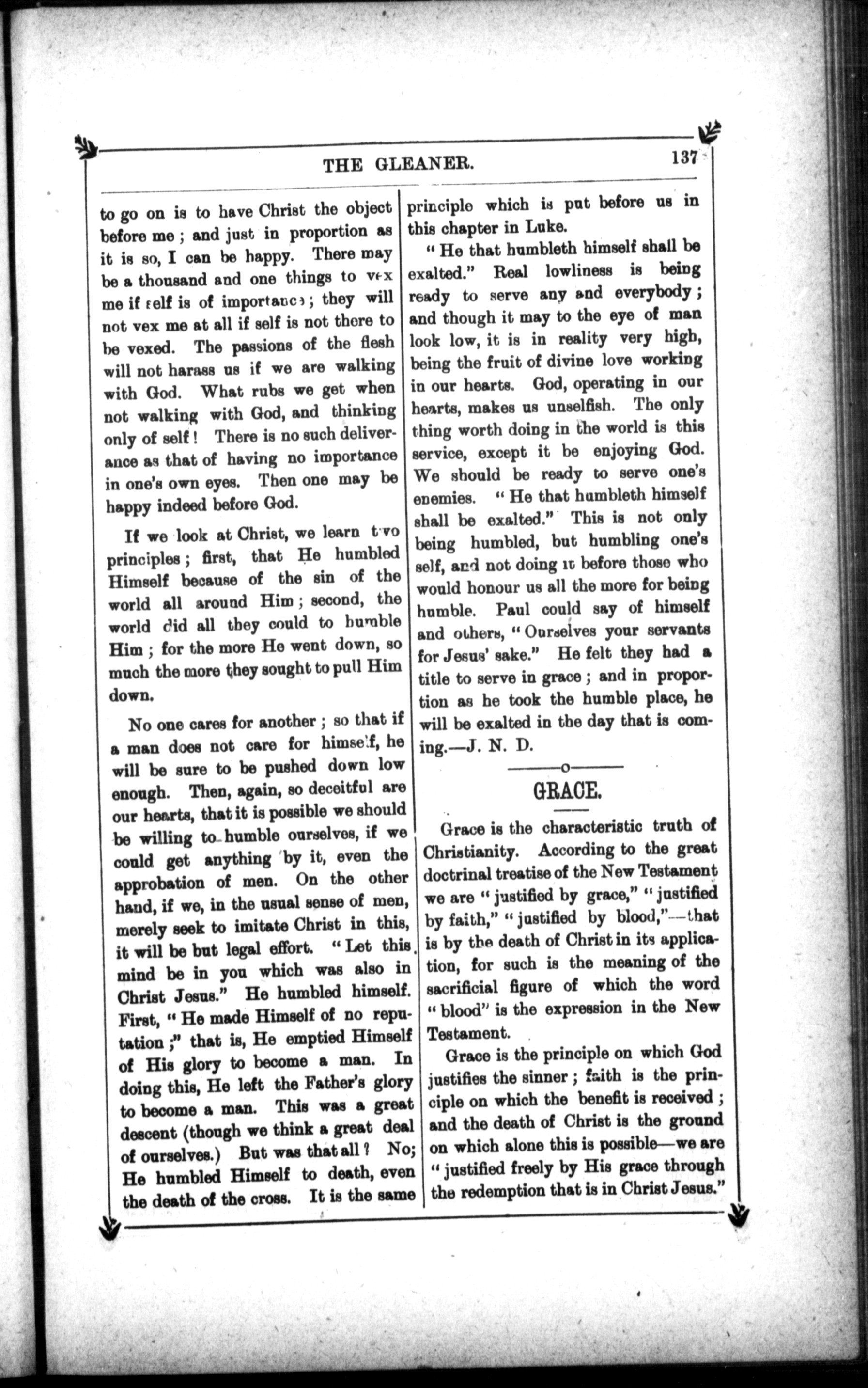 THE GLEANER. 137

to go on is to have Christ the object before me; and just in proportion as it is so, I can be happy. There may be a thousand and one things to vex me if self is of importance; they will not vex me at all if self is not there to be vexed. The passions of the flesh will not harass us if we are walking with God. What rubs we get when not walking with God, and thinking only of self! There is no such deliverance as that of having no importance in one's own eyes. Then one may be happy indeed before God.

If we look at Christ, we learn two principles; first, that He humbled Himself because of the sin of the world all around Him; second, the world did all they could to humble Him; for the more He went down, so much the more they sought to pull Him down.

No one cares for another; so that if a man does not care for himself, he will be sure to be pushed down low enough. Then, again, so deceitful are our hearts, that it is possible we should be willing to humble ourselves, if we could get anything by it, even the approbation of men. On the other hand, if we, in the usual sense of men, merely seek to imitate Christ in this, it will be but legal effort. "Let this mind be in you which was also in Christ Jesus." He humbled himself. First, "He made Himself of no reputation;" that is, He emptied Himself of His glory to become a man. In doing this, He left the Father's glory to become a man. This was a great descent (though we think a great deal of ourselves.) But was that all? No; He humbled Himself to death, even the death of the cross. It is the same principle which is put before us in this chapter in Luke.

"He that humbleth himself shall be exalted." Real lowliness is being ready to serve any and everybody; and though it may to the eye of man look low, it is in reality very high, being the fruit of divine love working in our hearts. God, operating in our hearts, makes us unselfish. The only thing worth doing in the world is this service, except it be enjoying God. We should be ready to serve one's enemies. "He that humbleth himself shall be exalted." This is not only being humbled, but humbling one's self, and not doing it before those who would honour us all the more for being humble. Paul could say of himself and others, "Ourselves your servants for Jesus' sake." He felt they had a title to serve in grace; and in proportion as he took the humble place, he will be exalted in the day that is coming.—J. N. D.

GRACE.

Grace is the characteristic truth of Christianity. According to the great doctrinal treatise of the New Testament we are "justified by grace," "justified by faith," "justified by blood,"—that is by the death of Christ in its application, for such is the meaning of the sacrificial figure of which the word "blood" is the expression in the New Testament.

Grace is the principle on which God justifies the sinner; faith is the principle on which the benefit is received; and the death of Christ is the ground on which alone this is possible—we are "justified freely by His grace through the redemption that is in Christ Jesus."